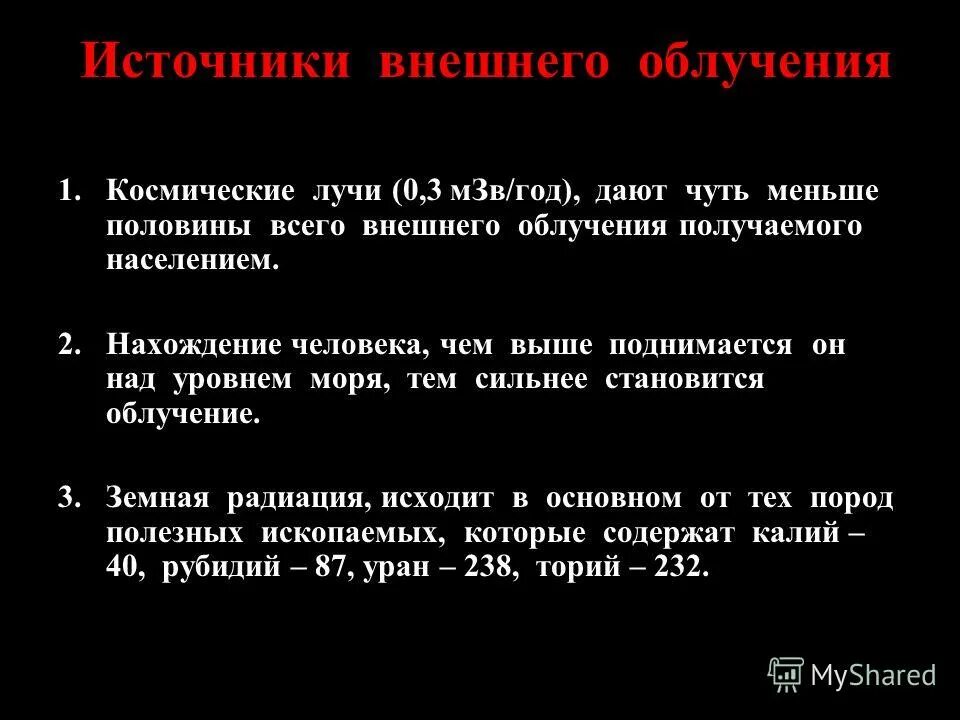 Источники внешнего облучения

1. Космические лучи (0,3 мЗв/год), дают чуть меньше половины всего внешнего облучения получаемого населением.

2. Нахождение человека, чем выше поднимается он над уровнем моря, тем сильнее становится облучение.

3. Земная радиация, исходит в основном от тех пород полезных ископаемых, которые содержат калий – 40, рубидий – 87, уран – 238, торий – 232.

MyShared